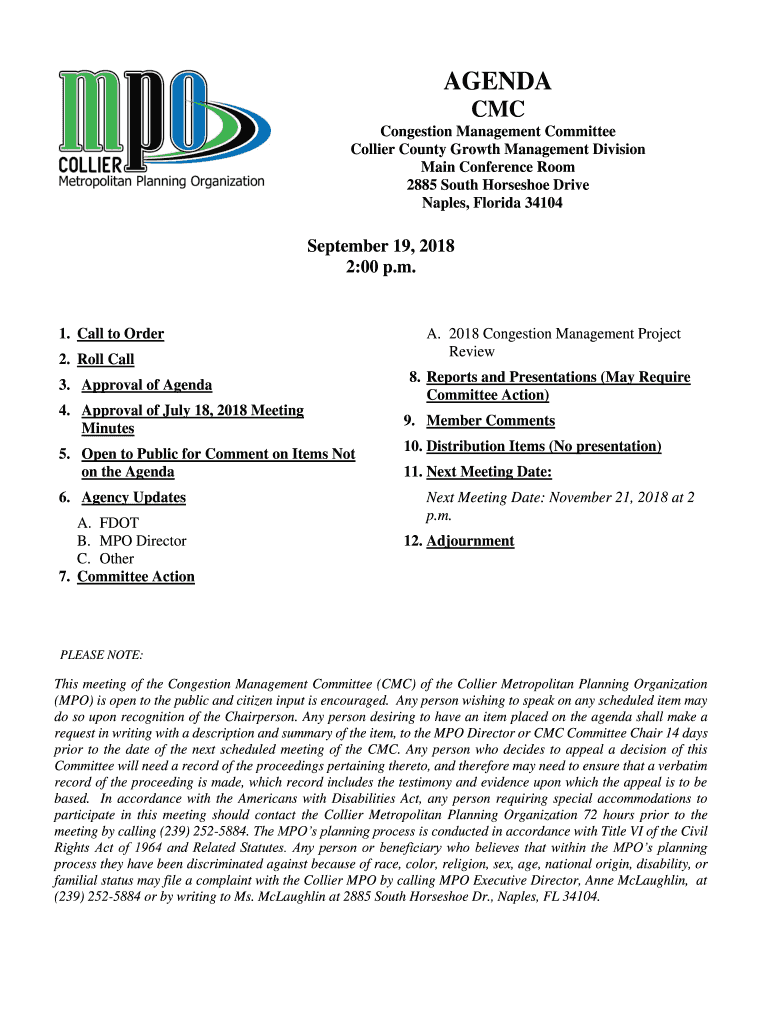 mpo
COLLIER
Metropolitan Planning Organization

AGENDA
CMC

Congestion Management Committee
Collier County Growth Management Division
Main Conference Room
2885 South Horseshoe Drive
Naples, Florida 34104

September 19, 2018
2:00 p.m.

1. Call to Order
2. Roll Call
3. Approval of Agenda
4. Approval of July 18, 2018 Meeting Minutes
5. Open to Public for Comment on Items Not on the Agenda
6. Agency Updates
A. FDOT
B. MPO Director
C. Other
7. Committee Action
A. 2018 Congestion Management Project Review
8. Reports and Presentations (May Require Committee Action)
9. Member Comments
10. Distribution Items (No presentation)
11. Next Meeting Date:
Next Meeting Date: November 21, 2018 at 2 p.m.
12. Adjournment

PLEASE NOTE:

This meeting of the Congestion Management Committee (CMC) of the Collier Metropolitan Planning Organization (MPO) is open to the public and citizen input is encouraged. Any person wishing to speak on any scheduled item may do so upon recognition of the Chairperson. Any person desiring to have an item placed on the agenda shall make a request in writing with a description and summary of the item, to the MPO Director or CMC Committee Chair 14 days prior to the date of the next scheduled meeting of the CMC. Any person who decides to appeal a decision of this Committee will need a record of the proceedings pertaining thereto, and therefore may need to ensure that a verbatim record of the proceeding is made, which record includes the testimony and evidence upon which the appeal is to be based. In accordance with the Americans with Disabilities Act, any person requiring special accommodations to participate in this meeting should contact the Collier Metropolitan Planning Organization 72 hours prior to the meeting by calling (239) 252-5884. The MPO's planning process is conducted in accordance with Title VI of the Civil Rights Act of 1964 and Related Statutes. Any person or beneficiary who believes that within the MPO's planning process they have been discriminated against because of race, color, religion, sex, age, national origin, disability, or familial status may file a complaint with the Collier MPO by calling MPO Executive Director, Anne McLaughlin, at (239) 252-5884 or by writing to Ms. McLaughlin at 2885 South Horseshoe Dr., Naples, FL 34104.